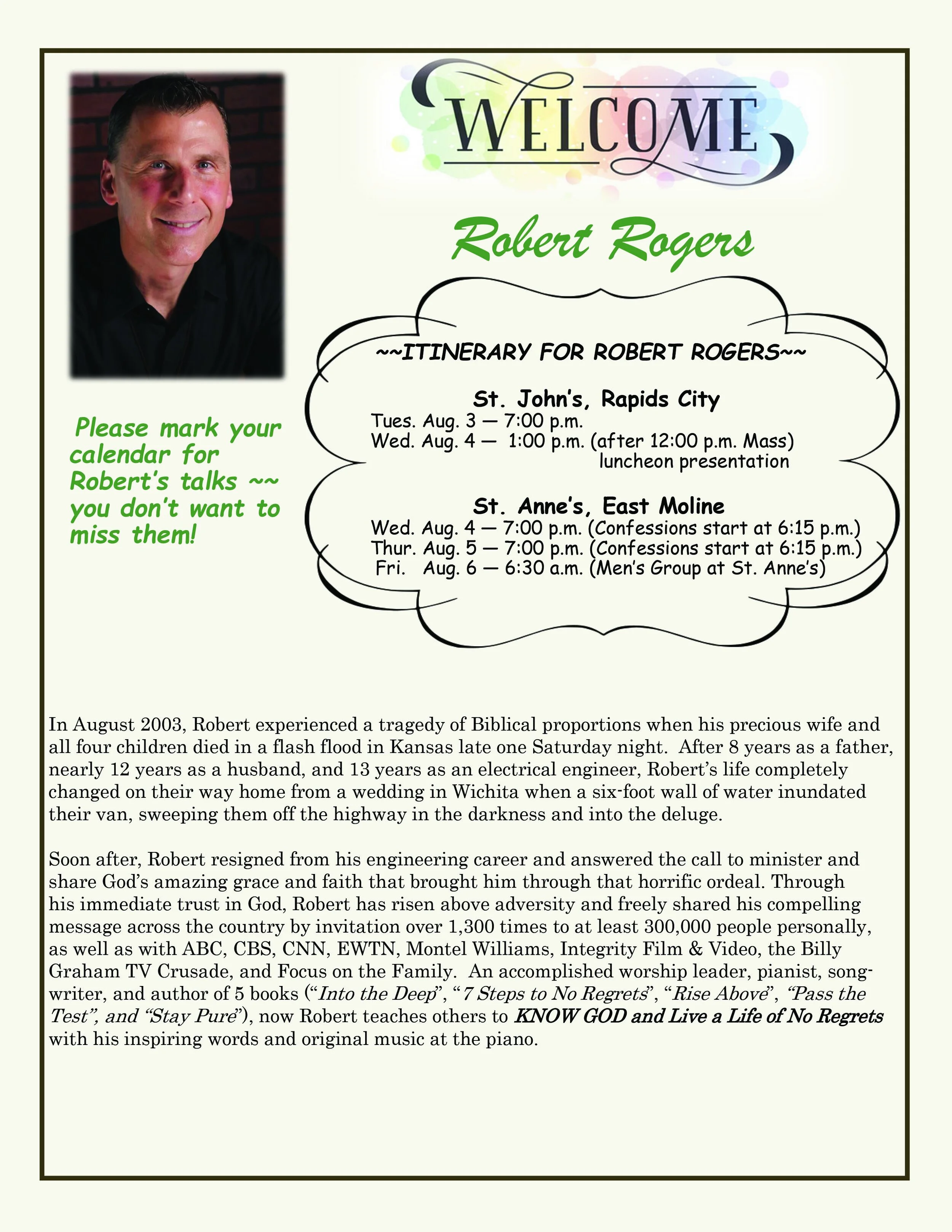 WELCOME

Robert Rogers

Please mark your calendar for Robert's talks ~~ you don't want to miss them!

~~ITINERARY FOR ROBERT ROGERS~~

St. John's, Rapids City
Tues. Aug. 3 — 7:00 p.m.
Wed. Aug. 4 — 1:00 p.m. (after 12:00 p.m. Mass) luncheon presentation

St. Anne's, East Moline
Wed. Aug. 4 — 7:00 p.m. (Confessions start at 6:15 p.m.)
Thur. Aug. 5 — 7:00 p.m. (Confessions start at 6:15 p.m.)
Fri. Aug. 6 — 6:30 a.m. (Men's Group at St. Anne's)

In August 2003, Robert experienced a tragedy of Biblical proportions when his precious wife and all four children died in a flash flood in Kansas late one Saturday night. After 8 years as a father, nearly 12 years as a husband, and 13 years as an electrical engineer, Robert's life completely changed on their way home from a wedding in Wichita when a six-foot wall of water inundated their van, sweeping them off the highway in the darkness and into the deluge.

Soon after, Robert resigned from his engineering career and answered the call to minister and share God's amazing grace and faith that brought him through that horrific ordeal. Through his immediate trust in God, Robert has risen above adversity and freely shared his compelling message across the country by invitation over 1,300 times to at least 300,000 people personally, as well as with ABC, CBS, CNN, EWTN, Montel Williams, Integrity Film & Video, the Billy Graham TV Crusade, and Focus on the Family. An accomplished worship leader, pianist, songwriter, and author of 5 books ("Into the Deep", "7 Steps to No Regrets", "Rise Above", "Pass the Test", and "Stay Pure"), now Robert teaches others to KNOW GOD and Live a Life of No Regrets with his inspiring words and original music at the piano.